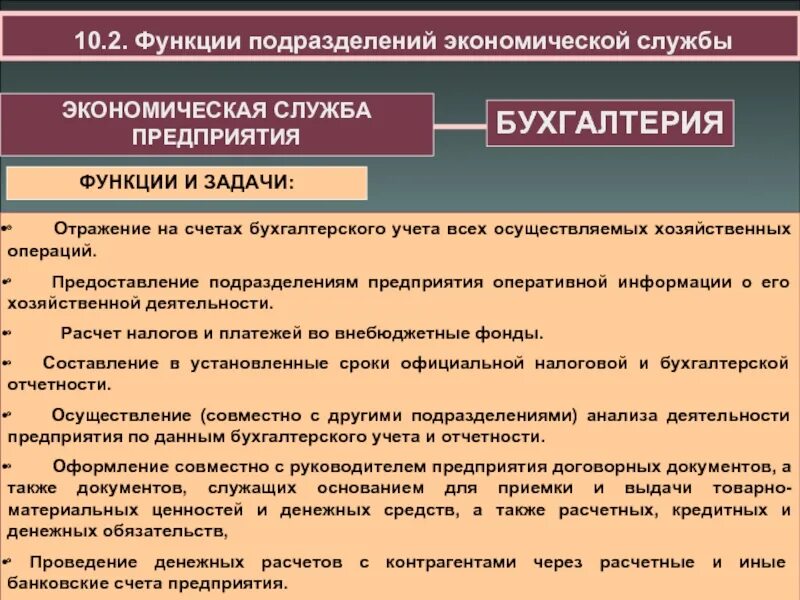 10.2. Функции подразделений экономической службы

ЭКОНОМИЧЕСКАЯ СЛУЖБА ПРЕДПРИЯТИЯ

БУХГАЛТЕРИЯ

ФУНКЦИИ И ЗАДАЧИ:

• Отражение на счетах бухгалтерского учета всех осуществляемых хозяйственных операций.

• Предоставление подразделениям предприятия оперативной информации о его хозяйственной деятельности.

• Расчет налогов и платежей во внебюджетные фонды.

• Составление в установленные сроки официальной налоговой и бухгалтерской отчетности.

• Осуществление (совместно с другими подразделениями) анализа деятельности предприятия по данным бухгалтерского учета и отчетности.

• Оформление совместно с руководителем предприятия договорных документов, а также документов, служащих основанием для приемки и выдачи товарно-материальных ценностей и денежных средств, а также расчетных, кредитных и денежных обязательств,

• Проведение денежных расчетов с контрагентами через расчетные и иные банковские счета предприятия.